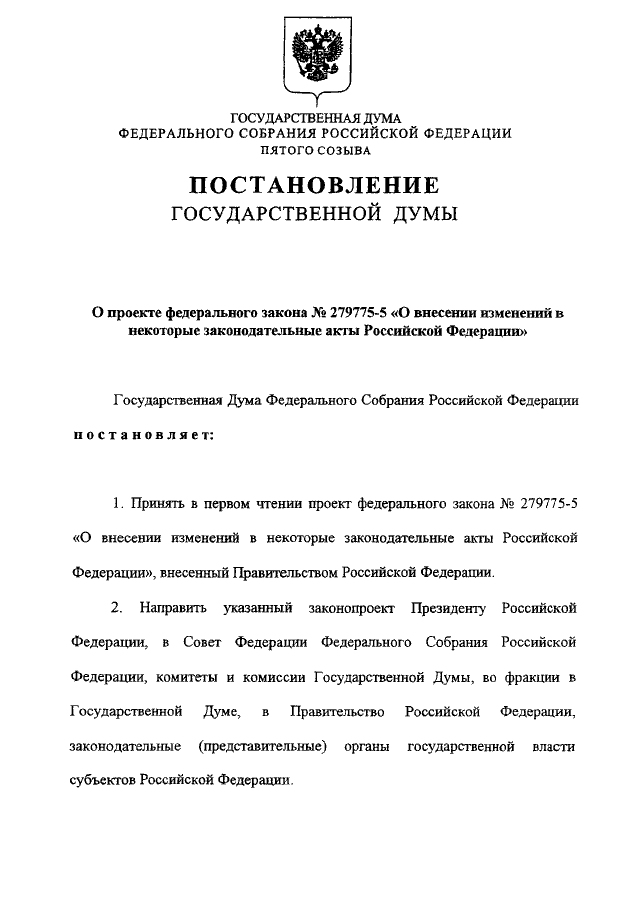 ГОСУДАРСТВЕННАЯ ДУМА
ФЕДЕРАЛЬНОГО СОБРАНИЯ РОССИЙСКОЙ ФЕДЕРАЦИИ
ПЯТОГО СОЗЫВА

ПОСТАНОВЛЕНИЕ
ГОСУДАРСТВЕННОЙ ДУМЫ

О проекте федерального закона № 279775-5 «О внесении изменений в некоторые законодательные акты Российской Федерации»

Государственная Дума Федерального Собрания Российской Федерации постановляет:

1. Принять в первом чтении проект федерального закона № 279775-5 «О внесении изменений в некоторые законодательные акты Российской Федерации», внесенный Правительством Российской Федерации.

2. Направить указанный законопроект Президенту Российской Федерации, в Совет Федерации Федерального Собрания Российской Федерации, комитеты и комиссии Государственной Думы, во фракции в Государственной Думе, в Правительство Российской Федерации, законодательные (представительные) органы государственной власти субъектов Российской Федерации.